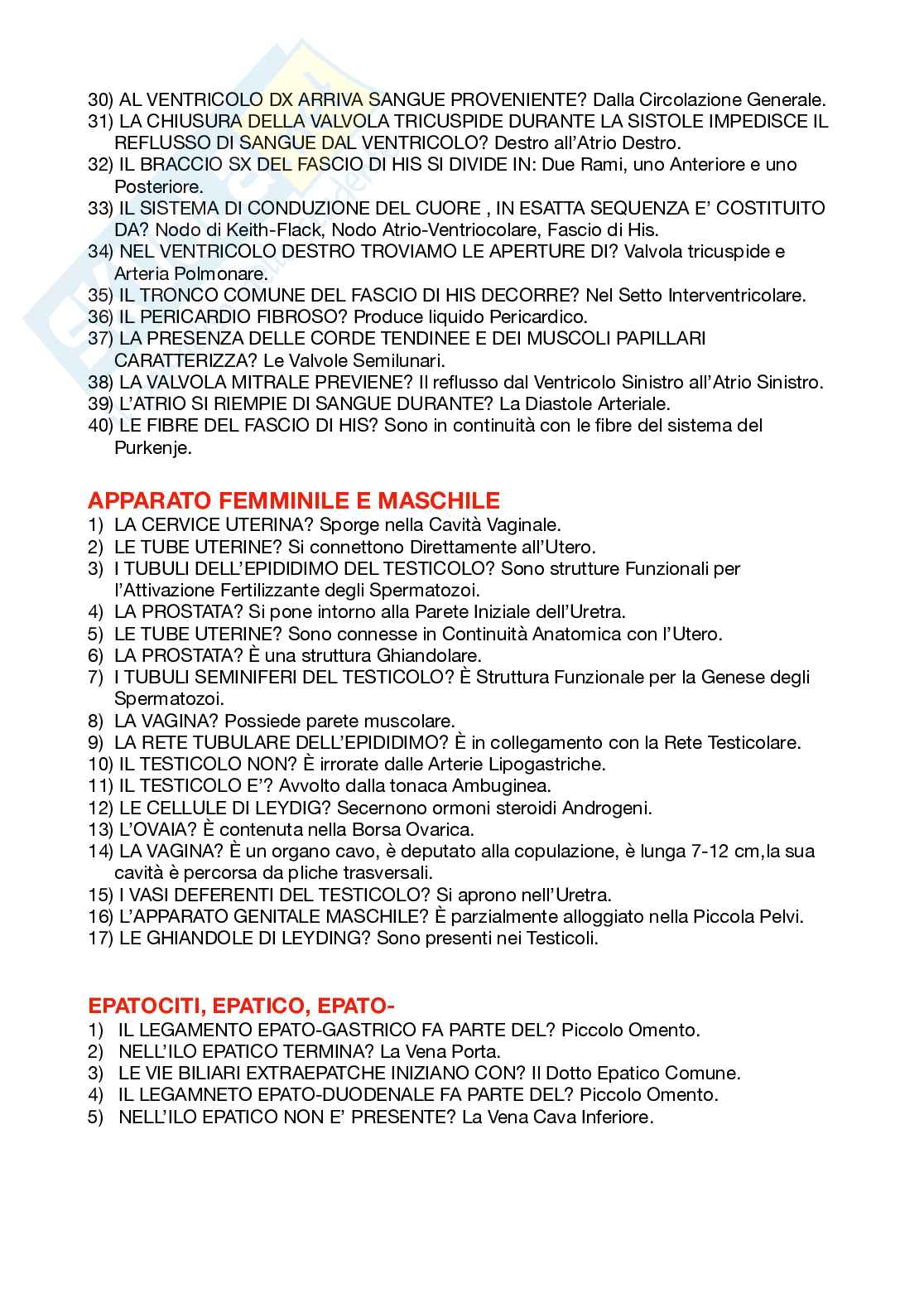 30) AL VENTRICOLO DX ARRIVA SANGUE PROVENIENTE? Dalla Circolazione Generale.
31) LA CHIUSURA DELLA VALVOLA TRICUSPIDE DURANTE LA SISTOLE IMPEDISCE IL REFLUSSO DI SANGUE DAL VENTRICOLO? Destro all'Atrio Destro.
32) IL BRACCIO SX DEL FASCIO DI HIS SI DIVIDE IN: Due Rami, uno Anteriore e uno Posteriore.
33) IL SISTEMA DI CONDUZIONE DEL CUORE , IN ESATTA SEQUENZA E' COSTITUITO DA? Nodo di Keith-Flack, Nodo Atrio-Ventriocolare, Fascio di His.
34) NEL VENTRICOLO DESTRO TROVIAMO LE APERTURE DI? Valvola tricuspide e Arteria Polmonare.
35) IL TRONCO COMUNE DEL FASCIO DI HIS DECORRE? Nel Setto Interventricolare.
36) IL PERICARDIO FIBROSO? Produce liquido Pericardico.
37) LA PRESENZA DELLE CORDE TENDINEE E DEI MUSCOLI PAPILLARI CARATTERIZZA? Le Valvole Semilunari.
38) LA VALVOLA MITRALE PREVIENE? Il reflusso dal Ventricolo Sinistro all'Atrio Sinistro.
39) L'ATRIO SI RIEMPIE DI SANGUE DURANTE? La Diastole Arteriale.
40) LE FIBRE DEL FASCIO DI HIS? Sono in continuità con le fibre del sistema del Purkenje.

APPARATO FEMMINILE E MASCHILE
1) LA CERVICE UTERINA? Sporge nella Cavità Vaginale.
2) LE TUBE UTERINE? Si connettono Direttamente all'Utero.
3) I TUBULI DELL'EPIDIDIMO DEL TESTICOLO? Sono strutture Funzionali per l'Attivazione Fertilizzante degli Spermatozoi.
4) LA PROSTATA? Si pone intorno alla Parete Iniziale dell'Uretra.
5) LE TUBE UTERINE? Sono connesse in Continuità Anatomica con l'Utero.
6) LA PROSTATA? È una struttura Ghiandolare.
7) I TUBULI SEMINIFERI DEL TESTICOLO? È Struttura Funzionale per la Genese degli Spermatozoi.
8) LA VAGINA? Possiede parete muscolare.
9) LA RETE TUBULARE DELL'EPIDIDIMO? È in collegamento con la Rete Testicolare.
10) IL TESTICOLO NON? È irrorate dalle Arterie Lipogastriche.
11) IL TESTICOLO E'? Avvolto dalla tonaca Ambuginea.
12) LE CELLULE DI LEYDIG? Secernono ormoni steroidi Androgeni.
13) L'OVAIA? È contenuta nella Borsa Ovarica.
14) LA VAGINA? È un organo cavo, è deputato alla copulazione, è lunga 7-12 cm,la sua cavità è percorsa da pliche trasversali.
15) I VASI DEFERENTI DEL TESTICOLO? Si aprono nell'Uretra.
16) L'APPARATO GENITALE MASCHILE? È parzialmente alloggiato nella Piccola Pelvi.
17) LE GHIANDOLE DI LEYDING? Sono presenti nei Testicoli.

EPATOCITI, EPATICO, EPATO-
1) IL LEGAMENTO EPATO-GASTRICO FA PARTE DEL? Piccolo Omento.
2) NELL'ILO EPATICO TERMINA? La Vena Porta.
3) LE VIE BILIARI EXTRAEPATCHE INIZIANO CON? Il Dotto Epatico Comune.
4) IL LEGAMNETO EPATO-DUODENALE FA PARTE DEL? Piccolo Omento.
5) NELL'ILO EPATICO NON E' PRESENTE? La Vena Cava Inferiore.